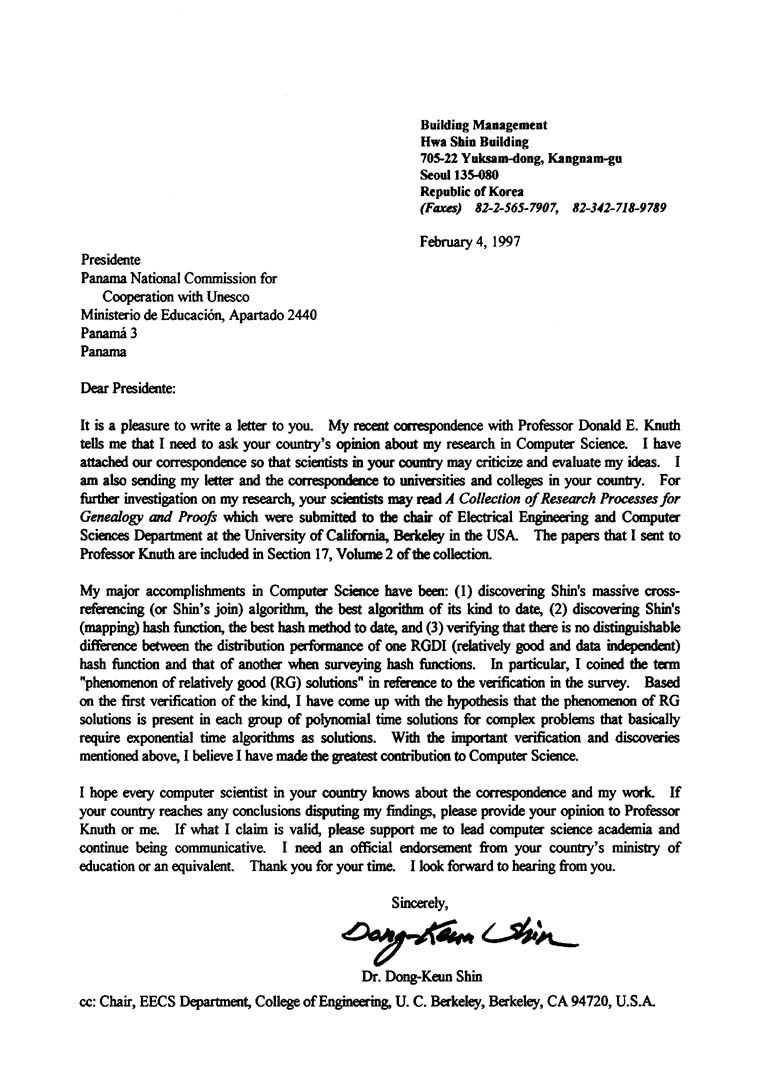 Building Management
Hwa Shin Building
705-22 Yuksam-dong, Kangnam-gu
Seoul 135-080
Republic of Korea
(Faxes) 82-2-565-7907, 82-342-718-9789

February 4, 1997

Presidente
Panama National Commission for
Cooperation with Unesco
Ministerio de Educación, Apartado 2440
Panamá 3
Panama

Dear Presidente:

It is a pleasure to write a letter to you. My recent correspondence with Professor Donald E. Knuth tells me that I need to ask your country's opinion about my research in Computer Science. I have attached our correspondence so that scientists in your country may criticize and evaluate my ideas. I am also sending my letter and the correspondence to universities and colleges in your country. For further investigation on my research, your scientists may read A Collection of Research Processes for Genealogy and Proofs which were submitted to the chair of Electrical Engineering and Computer Sciences Department at the University of California, Berkeley in the USA. The papers that I sent to Professor Knuth are included in Section 17, Volume 2 of the collection.

My major accomplishments in Computer Science have been: (1) discovering Shin's massive cross-referencing (or Shin's join) algorithm, the best algorithm of its kind to date, (2) discovering Shin's (mapping) hash function, the best hash method to date, and (3) verifying that there is no distinguishable difference between the distribution performance of one RGDI (relatively good and data independent) hash function and that of another when surveying hash functions. In particular, I coined the term "phenomenon of relatively good (RG) solutions" in reference to the verification in the survey. Based on the first verification of the kind, I have come up with the hypothesis that the phenomenon of RG solutions is present in each group of polynomial time solutions for complex problems that basically require exponential time algorithms as solutions. With the important verification and discoveries mentioned above, I believe I have made the greatest contribution to Computer Science.

I hope every computer scientist in your country knows about the correspondence and my work. If your country reaches any conclusions disputing my findings, please provide your opinion to Professor Knuth or me. If what I claim is valid, please support me to lead computer science academia and continue being communicative. I need an official endorsement from your country's ministry of education or an equivalent. Thank you for your time. I look forward to hearing from you.

Sincerely,

Dong-Keun Shin

Dr. Dong-Keun Shin

cc: Chair, EECS Department, College of Engineering, U. C. Berkeley, Berkeley, CA 94720, U.S.A.